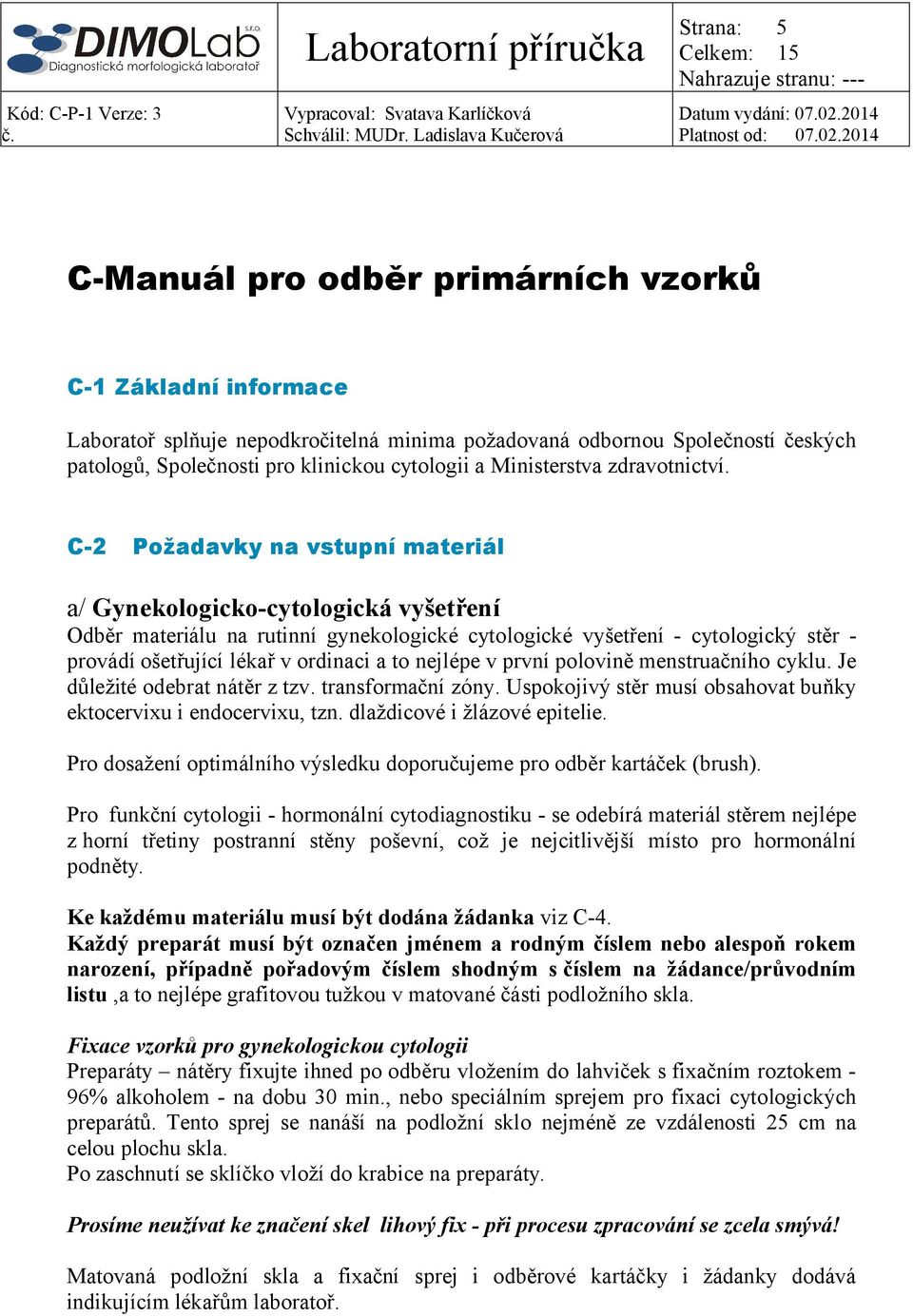 DIMOLab s.r.o.
Diagnostická morfologická laboratoř

Laboratorní příručka

Strana: 5
Celkem: 15
Nahrazuje stranu: ---

Kód: C-P-1 Verze: 3 č.

Vypracoval: Svatava Karlíčková
Schválil: MUDr. Ladislava Kučerová

Datum vydání: 07.02.2014
Platnost od: 07.02.2014

C-Manuál pro odběr primárních vzorků

C-1 Základní informace

Laboratoř splňuje nepodkročitelná minima požadovaná odbornou Společností českých patologů, Společnosti pro klinickou cytologii a Ministerstva zdravotnictví.

C-2 Požadavky na vstupní materiál

a/ Gynekologicko-cytologická vyšetření
Odběr materiálu na rutinní gynekologické cytologické vyšetření - cytologický stěr - provádí ošetřující lékař v ordinaci a to nejlépe v první polovině menstruačního cyklu. Je důležité odebrat nátěr z tzv. transformační zóny. Uspokojivý stěr musí obsahovat buňky ektocervixu i endocervixu, tzn. dlaždicové i žlázové epitelie.

Pro dosažení optimálního výsledku doporučujeme pro odběr kartáček (brush).

Pro funkční cytologii - hormonální cytodiagnostiku - se odebírá materiál stěrem nejlépe z horní třetiny postranní stěny poševní, což je nejcitlivější místo pro hormonální podněty.

Ke každému materiálu musí být dodána žádanka viz C-4.
Každý preparát musí být označen jménem a rodným číslem nebo alespoň rokem narození, případně pořadovým číslem shodným s číslem na žádance/průvodním listu ,a to nejlépe grafitovou tužkou v matované části podložního skla.

Fixace vzorků pro gynekologickou cytologii
Preparáty – nátěry fixujte ihned po odběru vložením do lahviček s fixačním roztokem - 96% alkoholem - na dobu 30 min., nebo speciálním sprejem pro fixaci cytologických preparátů. Tento sprej se nanáší na podložní sklo nejméně ze vzdálenosti 25 cm na celou plochu skla.
Po zaschnutí se sklíčko vloží do krabice na preparáty.

Prosíme neužívat ke značení skel lihový fix - při procesu zpracování se zcela smývá!

Matovaná podložní skla a fixační sprej i odběrové kartáčky i žádanky dodává indikujícím lékařům laboratoř.